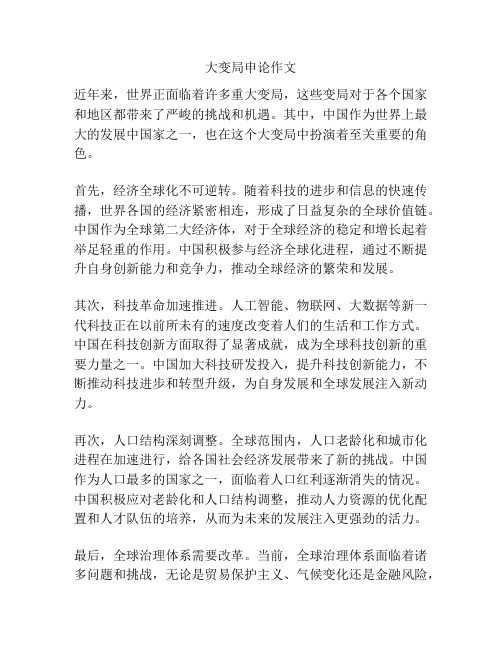 大变局申论作文

近年来，世界正面临着许多重大变局，这些变局对于各个国家和地区都带来了严峻的挑战和机遇。其中，中国作为世界上最大的发展中国家之一，也在这个大变局中扮演着至关重要的角色。

首先，经济全球化不可逆转。随着科技的进步和信息的快速传播，世界各国的经济紧密相连，形成了日益复杂的全球价值链。中国作为全球第二大经济体，对于全球经济的稳定和增长起着举足轻重的作用。中国积极参与经济全球化进程，通过不断提升自身创新能力和竞争力，推动全球经济的繁荣和发展。

其次，科技革命加速推进。人工智能、物联网、大数据等新一代科技正在以前所未有的速度改变着人们的生活和工作方式。中国在科技创新方面取得了显著成就，成为全球科技创新的重要力量之一。中国加大科技研发投入，提升科技创新能力，不断推动科技进步和转型升级，为自身发展和全球发展注入新动力。

再次，人口结构深刻调整。全球范围内，人口老龄化和城市化进程在加速进行，给各国社会经济发展带来了新的挑战。中国作为人口最多的国家之一，面临着人口红利逐渐消失的情况。中国积极应对老龄化和人口结构调整，推动人力资源的优化配置和人才队伍的培养，从而为未来的发展注入更强劲的活力。

最后，全球治理体系需要改革。当前，全球治理体系面临着诸多问题和挑战，无论是贸易保护主义、气候变化还是金融风险，